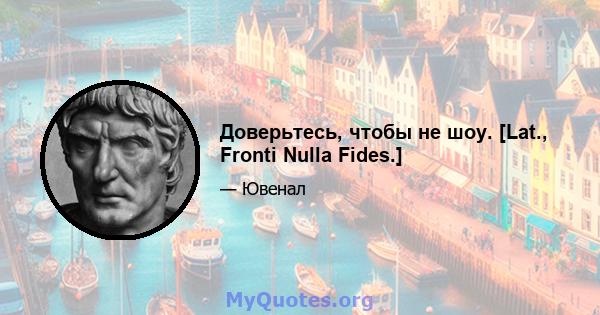 Доверьтесь, чтобы не шоу. [Lat., Fronti Nulla Fides.]

— Ювенал

MyQuotes.org